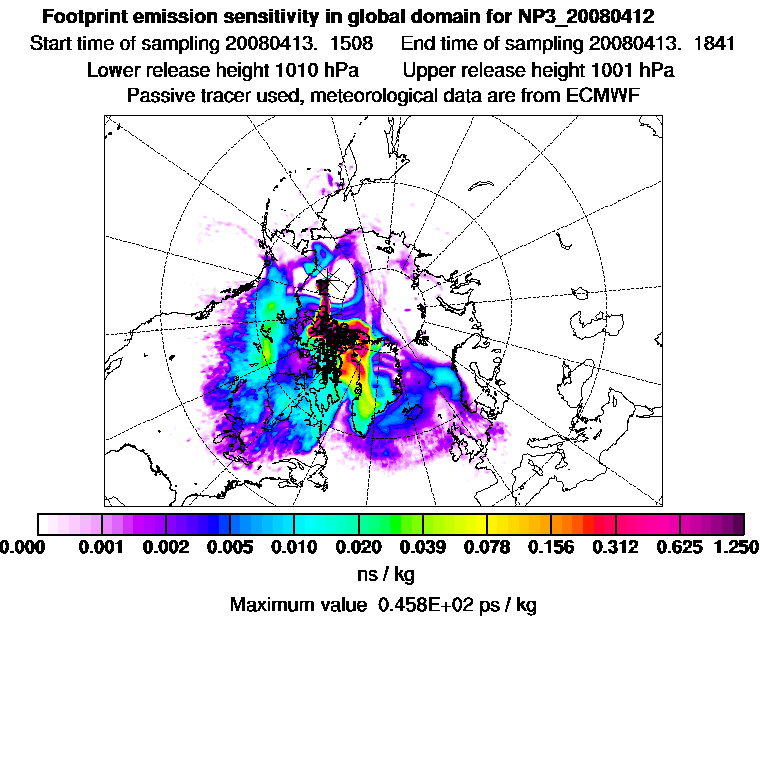 Footprint emission sensitivity in global domain for NP3_20080412
Start time of sampling 20080413. 1508     End time of sampling 20080413. 1841
Lower release height 1010 hPa     Upper release height 1001 hPa
Passive tracer used, meteorological data are from ECMWF

0.000  0.001  0.002  0.005  0.010  0.020  0.039  0.078  0.156  0.312  0.625  1.250
ns / kg
Maximum value 0.458E+02 ps / kg